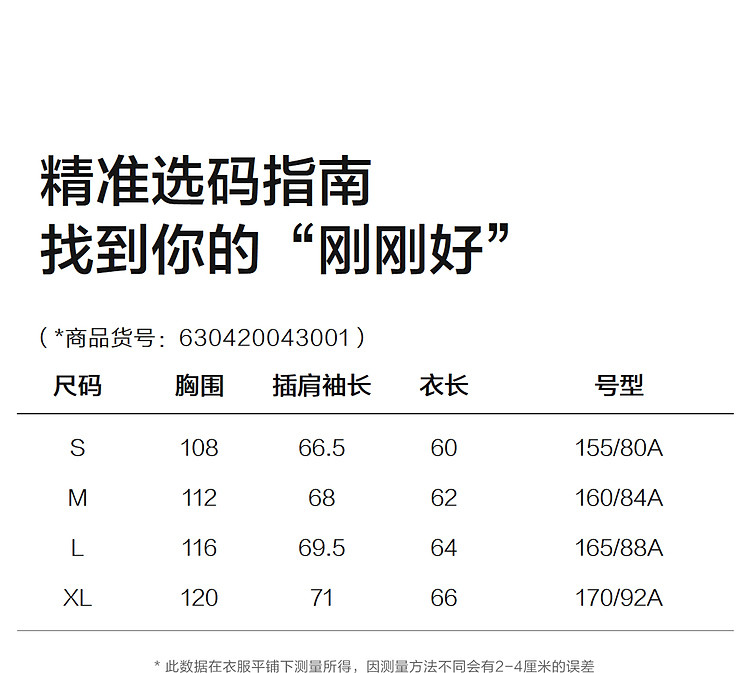 精准选码指南
找到你的“刚刚好”

（*商品货号：630420043001）

| 尺码 | 胸围 | 插肩袖长 | 衣长 | 号型 |
|---|---|---|---|---|
| S | 108 | 66.5 | 60 | 155/80A |
| M | 112 | 68 | 62 | 160/84A |
| L | 116 | 69.5 | 64 | 165/88A |
| XL | 120 | 71 | 66 | 170/92A |

* 此数据在衣服平铺下测量所得，因测量方法不同会有2-4厘米的误差